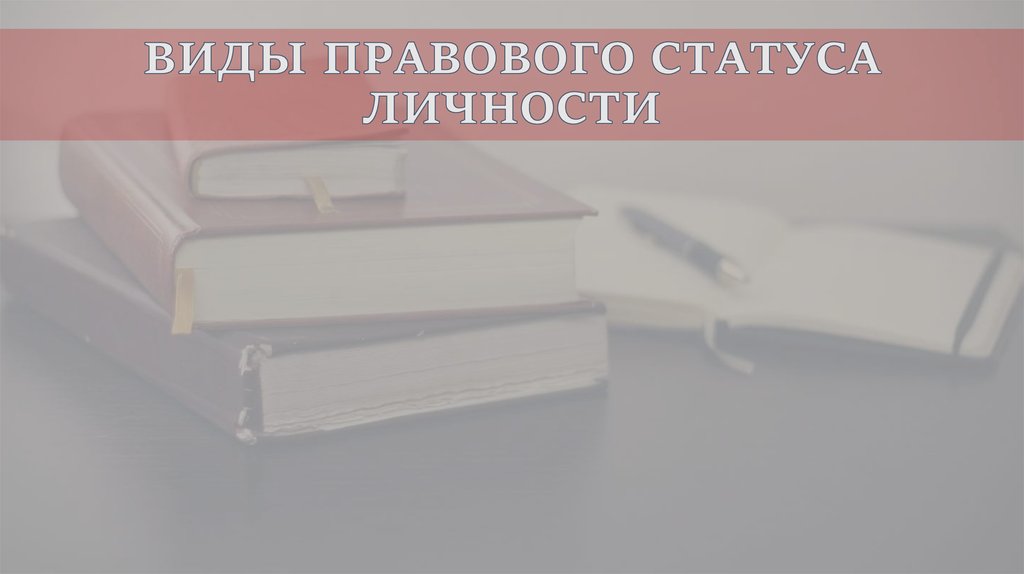 ВИДЫ ПРАВОВОГО СТАТУСА ЛИЧНОСТИ